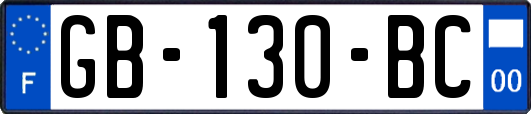 F
GB-130-BC
00